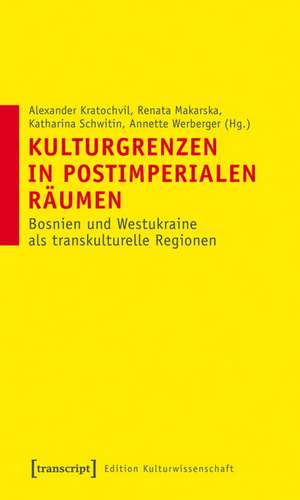 Alexander Kratochvil, Renata Makarska, Katharina Schwitin, Annette Werberger (Hg.)

KULTURGRENZEN IN POSTIMPERIALEN RÄUMEN

Bosnien und Westukraine als transkulturelle Regionen

[transcript] Edition Kulturwissenschaft